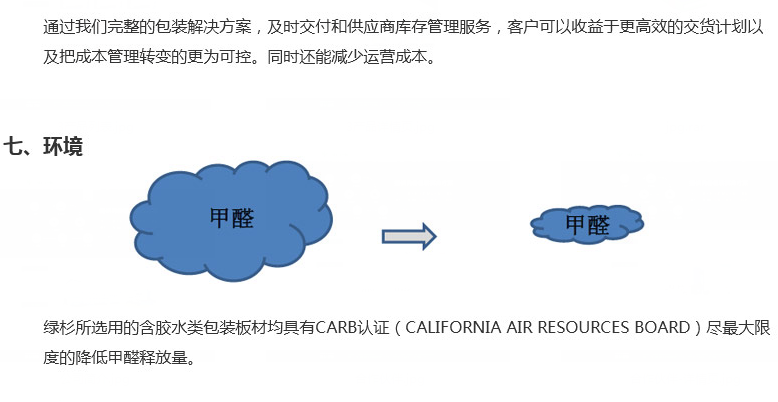 通过我们完整的包装解决方案，及时交付和供应商库存管理服务，客户可以收益于更高效的交货计划以及把成本管理转变的更为可控。同时还能减少运营成本。

七、环境

甲醛

甲醛

绿杉所选用的含胶水类包装板材均具有CARB认证（CALIFORNIA AIR RESOURCES BOARD）尽最大限度的降低甲醛释放量。